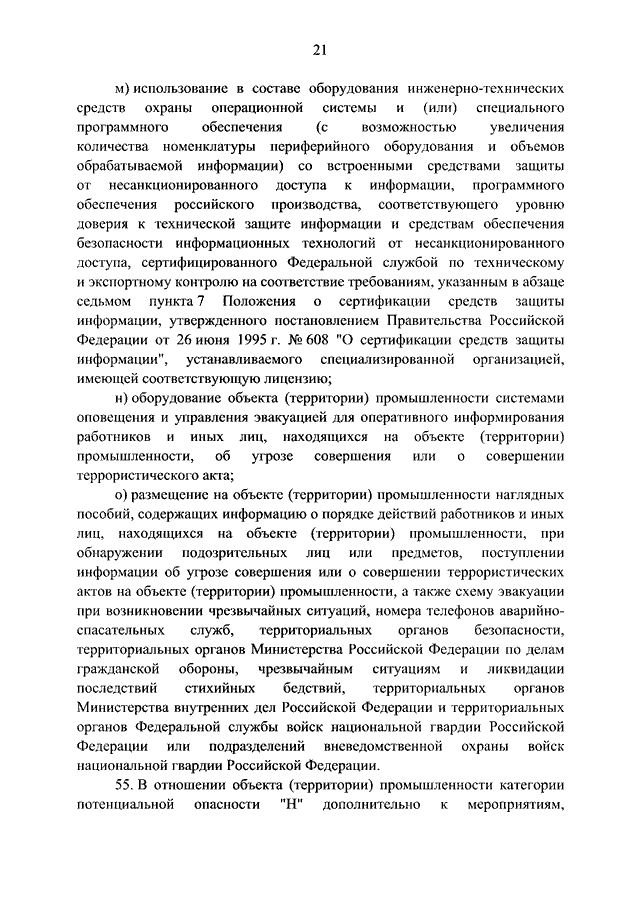 21

м) использование в составе оборудования инженерно-технических средств охраны операционной системы и (или) специального программного обеспечения (с возможностью увеличения количества номенклатуры периферийного оборудования и объемов обрабатываемой информации) со встроенными средствами защиты от несанкционированного доступа к информации, программного обеспечения российского производства, соответствующего уровню доверия к технической защите информации и средствам обеспечения безопасности информационных технологий от несанкционированного доступа, сертифицированного Федеральной службой по техническому и экспортному контролю на соответствие требованиям, указанным в абзаце седьмом пункта 7 Положения о сертификации средств защиты информации, утвержденного постановлением Правительства Российской Федерации от 26 июня 1995 г. № 608 "О сертификации средств защиты информации", устанавливаемого специализированной организацией, имеющей соответствующую лицензию;

н) оборудование объекта (территории) промышленности системами оповещения и управления эвакуацией для оперативного информирования работников и иных лиц, находящихся на объекте (территории) промышленности, об угрозе совершения или о совершении террористического акта;

о) размещение на объекте (территории) промышленности наглядных пособий, содержащих информацию о порядке действий работников и иных лиц, находящихся на объекте (территории) промышленности, при обнаружении подозрительных лиц или предметов, поступлении информации об угрозе совершения или о совершении террористических актов на объекте (территории) промышленности, а также схему эвакуации при возникновении чрезвычайных ситуаций, номера телефонов аварийно-спасательных служб, территориальных органов безопасности, территориальных органов Министерства Российской Федерации по делам гражданской обороны, чрезвычайным ситуациям и ликвидации последствий стихийных бедствий, территориальных органов Министерства внутренних дел Российской Федерации и территориальных органов Федеральной службы войск национальной гвардии Российской Федерации или подразделений вневедомственной охраны войск национальной гвардии Российской Федерации.

55. В отношении объекта (территории) промышленности категории потенциальной опасности "Н" дополнительно к мероприятиям,